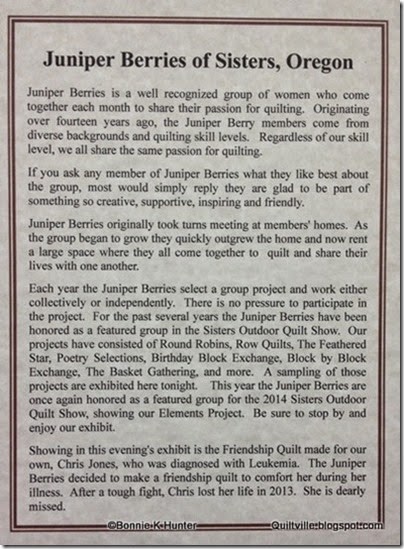 Juniper Berries of Sisters, Oregon

Juniper Berries is a well recognized group of women who come together each month to share their passion for quilting. Originating over fourteen years ago, the Juniper Berry members come from diverse backgrounds and quilting skill levels. Regardless of our skill level, we all share the same passion for quilting.

If you ask any member of Juniper Berries what they like best about the group, most would simply reply they are glad to be part of something so creative, supportive, inspiring and friendly.

Juniper Berries originally took turns meeting at members' homes. As the group began to grow they quickly outgrew the home and now rent a large space where they all come together to quilt and share their lives with one another.

Each year the Juniper Berries select a group project and work either collectively or independently. There is no pressure to participate in the project. For the past several years the Juniper Berries have been honored as a featured group in the Sisters Outdoor Quilt Show. Our projects have consisted of Round Robins, Row Quilts, The Feathered Star, Poetry Selections, Birthday Block Exchange, Block by Block Exchange, The Basket Gathering, and more. A sampling of those projects are exhibited here tonight. This year the Juniper Berries are once again honored as a featured group for the 2014 Sisters Outdoor Quilt Show, showing our Elements Project. Be sure to stop by and enjoy our exhibit.

Showing in this evening's exhibit is the Friendship Quilt made for our own, Chris Jones, who was diagnosed with Leukemia. The Juniper Berries decided to make a friendship quilt to comfort her during her illness. After a tough fight, Chris lost her life in 2013. She is dearly missed.

©Bonnie K Hunter Quiltville.blogspot.com